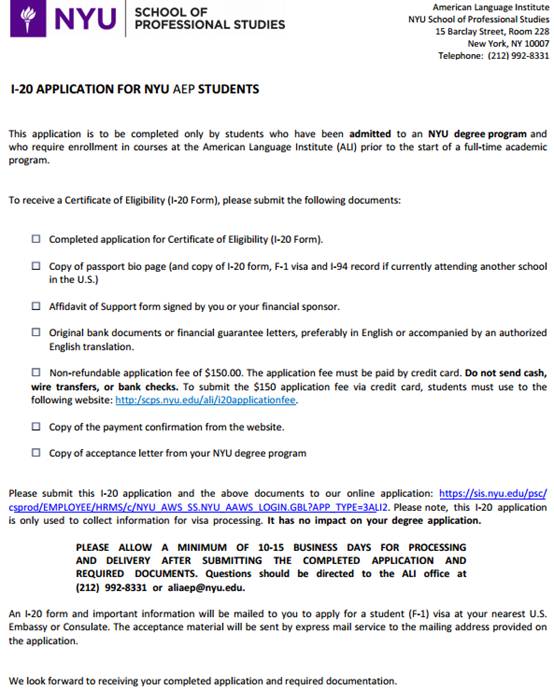 NYU SCHOOL OF PROFESSIONAL STUDIES

American Language Institute
NYU School of Professional Studies
15 Barclay Street, Room 228
New York, NY 10007
Telephone: (212) 992-8331

I-20 APPLICATION FOR NYU AEP STUDENTS

This application is to be completed only by students who have been admitted to an NYU degree program and who require enrollment in courses at the American Language Institute (ALI) prior to the start of a full-time academic program.

To receive a Certificate of Eligibility (I-20 Form), please submit the following documents:

☐ Completed application for Certificate of Eligibility (I-20 Form).

☐ Copy of passport bio page (and copy of I-20 form, F-1 visa and I-94 record if currently attending another school in the U.S.)

☐ Affidavit of Support form signed by you or your financial sponsor.

☐ Original bank documents or financial guarantee letters, preferably in English or accompanied by an authorized English translation.

☐ Non-refundable application fee of $150.00. The application fee must be paid by credit card. Do not send cash, wire transfers, or bank checks. To submit the $150 application fee via credit card, students must use to the following website: http:/scps.nyu.edu/ali/i20applicationfee.

☐ Copy of the payment confirmation from the website.

☐ Copy of acceptance letter from your NYU degree program

Please submit this I-20 application and the above documents to our online application: https://sis.nyu.edu/psc/csprod/EMPLOYEE/HRMS/c/NYU_AWS_SS.NYU_AAWS_LOGIN.GBL?APP_TYPE=3ALI2. Please note, this I-20 application is only used to collect information for visa processing. It has no impact on your degree application.

PLEASE ALLOW A MINIMUM OF 10-15 BUSINESS DAYS FOR PROCESSING AND DELIVERY AFTER SUBMITTING THE COMPLETED APPLICATION AND REQUIRED DOCUMENTS. Questions should be directed to the ALI office at (212) 992-8331 or aliaep@nyu.edu.

An I-20 form and important information will be mailed to you to apply for a student (F-1) visa at your nearest U.S. Embassy or Consulate. The acceptance material will be sent by express mail service to the mailing address provided on the application.

We look forward to receiving your completed application and required documentation.